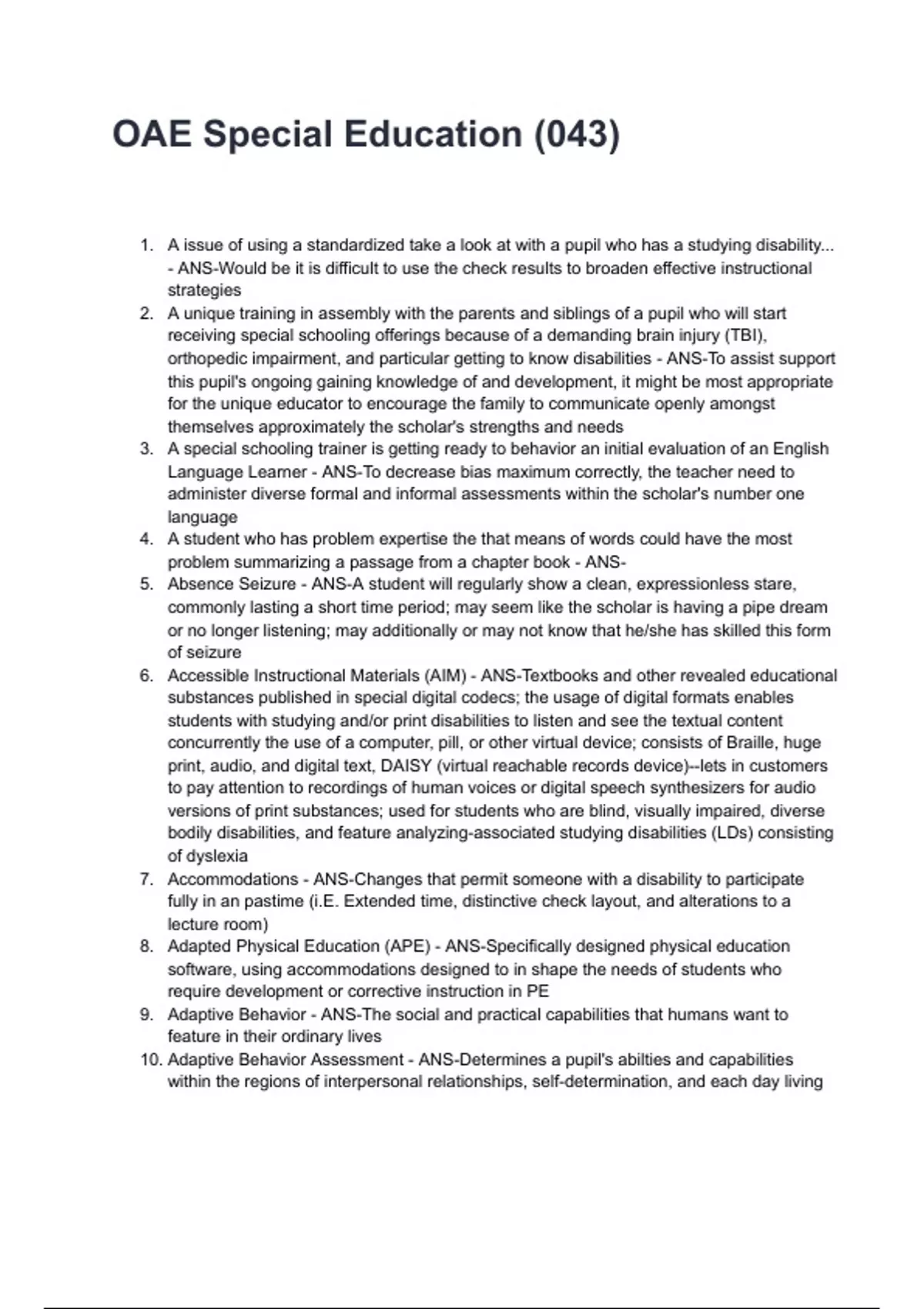 OAE Special Education (043)

1. A issue of using a standardized take a look at with a pupil who has a studying disability... - ANS-Would be it is difficult to use the check results to broaden effective instructional strategies
2. A unique training in assembly with the parents and siblings of a pupil who will start receiving special schooling offerings because of a demanding brain injury (TBI), orthopedic impairment, and particular getting to know disabilities - ANS-To assist support this pupil's ongoing gaining knowledge of and development, it might be most appropriate for the unique educator to encourage the family to communicate openly amongst themselves approximately the scholar's strengths and needs
3. A special schooling trainer is getting ready to behavior an initial evaluation of an English Language Learner - ANS-To decrease bias maximum correctly, the teacher need to administer diverse formal and informal assessments within the scholar's number one language
4. A student who has problem expertise the that means of words could have the most problem summarizing a passage from a chapter book - ANS-
5. Absence Seizure - ANS-A student will regularly show a clean, expressionless stare, commonly lasting a short time period; may seem like the scholar is having a pipe dream or no longer listening; may additionally or may not know that he/she has skilled this form of seizure
6. Accessible Instructional Materials (AIM) - ANS-Textbooks and other revealed educational substances published in special digital codecs; the usage of digital formats enables students with studying and/or print disabilities to listen and see the textual content concurrently the use of a computer, pill, or other virtual device; consists of Braille, huge print, audio, and digital text, DAISY (virtual reachable records device)--lets in customers to pay attention to recordings of human voices or digital speech synthesizers for audio versions of print substances; used for students who are blind, visually impaired, diverse bodily disabilities, and feature analyzing-associated studying disabilities (LDs) consisting of dyslexia
7. Accommodations - ANS-Changes that permit someone with a disability to participate fully in an pastime (i.E. Extended time, distinctive check layout, and alterations to a lecture room)
8. Adapted Physical Education (APE) - ANS-Specifically designed physical education software, using accommodations designed to in shape the needs of students who require development or corrective instruction in PE
9. Adaptive Behavior - ANS-The social and practical capabilities that humans want to feature in their ordinary lives
10. Adaptive Behavior Assessment - ANS-Determines a pupil's abilties and capabilities within the regions of interpersonal relationships, self-determination, and each day living